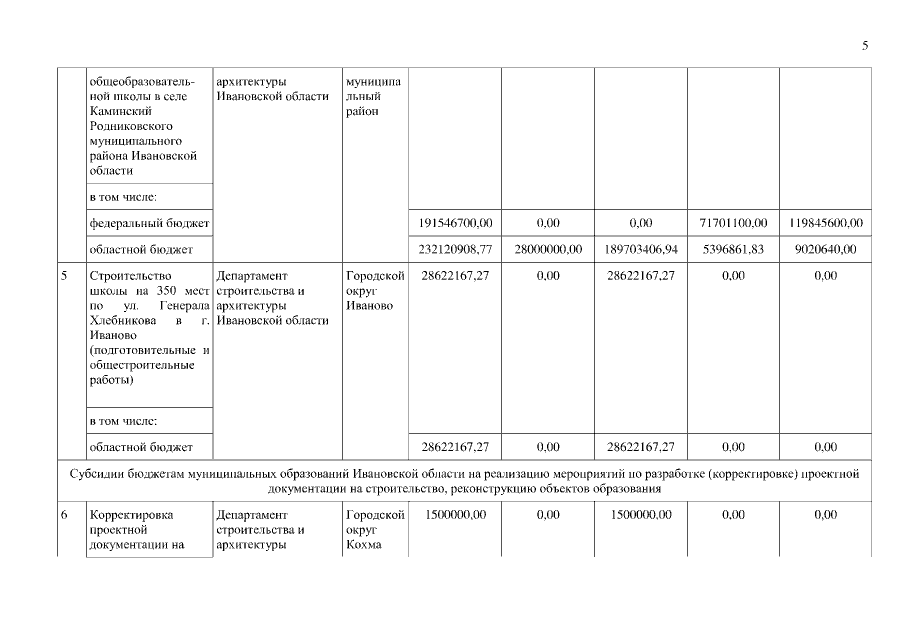 5

|  |  |  |  |  |  |  |  |  |
|---|---|---|---|---|---|---|---|---|
|  | общеобразовательной школы в селе Каминский Родниковского муниципального района Ивановской области | архитектуры Ивановской области | муниципальный район |  |  |  |  |  |
|  | в том числе: |  |  |  |  |  |  |  |
|  | федеральный бюджет |  |  | 191546700,00 | 0,00 | 0,00 | 71701100,00 | 119845600,00 |
|  | областной бюджет |  |  | 232120908,77 | 28000000,00 | 189703406,94 | 5396861,83 | 9020640,00 |
| 5 | Строительство школы на 350 мест по ул. Генерала Хлебникова в г. Иваново (подготовительные и общестроительные работы) | Департамент строительства и архитектуры Ивановской области | Городской округ Иваново | 28622167,27 | 0,00 | 28622167,27 | 0,00 | 0,00 |
|  | в том числе: |  |  |  |  |  |  |  |
|  | областной бюджет |  |  | 28622167,27 | 0,00 | 28622167,27 | 0,00 | 0,00 |
| Субсидии бюджетам муниципальных образований Ивановской области на реализацию мероприятий по разработке (корректировке) проектной документации на строительство, реконструкцию объектов образования |  |  |  |  |  |  |  |  |
| 6 | Корректировка проектной документации на | Департамент строительства и архитектуры | Городской округ Кохма | 1500000,00 | 0,00 | 1500000,00 | 0,00 | 0,00 |